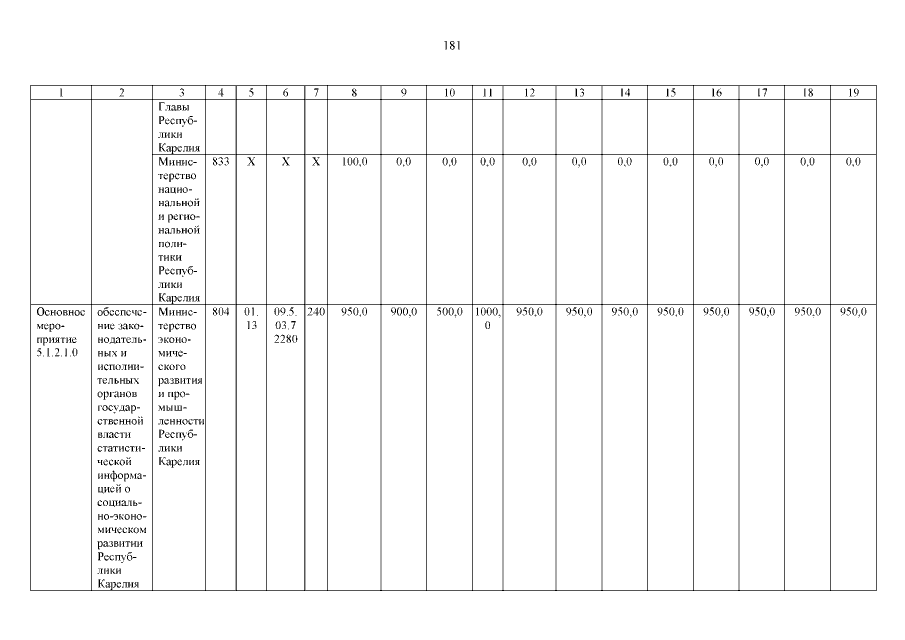 181

| 1 | 2 | 3 | 4 | 5 | 6 | 7 | 8 | 9 | 10 | 11 | 12 | 13 | 14 | 15 | 16 | 17 | 18 | 19 |
|---|---|---|---|---|---|---|---|---|---|---|---|---|---|---|---|---|---|---|
| | | Главы Республики Карелия | | | | | | | | | | | | | | | | |
| | | Министерство национальной и региональной политики Республики Карелия | 833 | X | X | X | 100,0 | 0,0 | 0,0 | 0,0 | 0,0 | 0,0 | 0,0 | 0,0 | 0,0 | 0,0 | 0,0 | 0,0 |
| Основное мероприятие 5.1.2.1.0 | обеспечение законодательных и исполнительных органов государственной власти статистической информацией о социально-экономическом развитии Республики Карелия | Министерство экономического развития и промышленности Республики Карелия | 804 | 01. 13 | 09.5. 03.7 2280 | 240 | 950,0 | 900,0 | 500,0 | 1000, 0 | 950,0 | 950,0 | 950,0 | 950,0 | 950,0 | 950,0 | 950,0 | 950,0 |